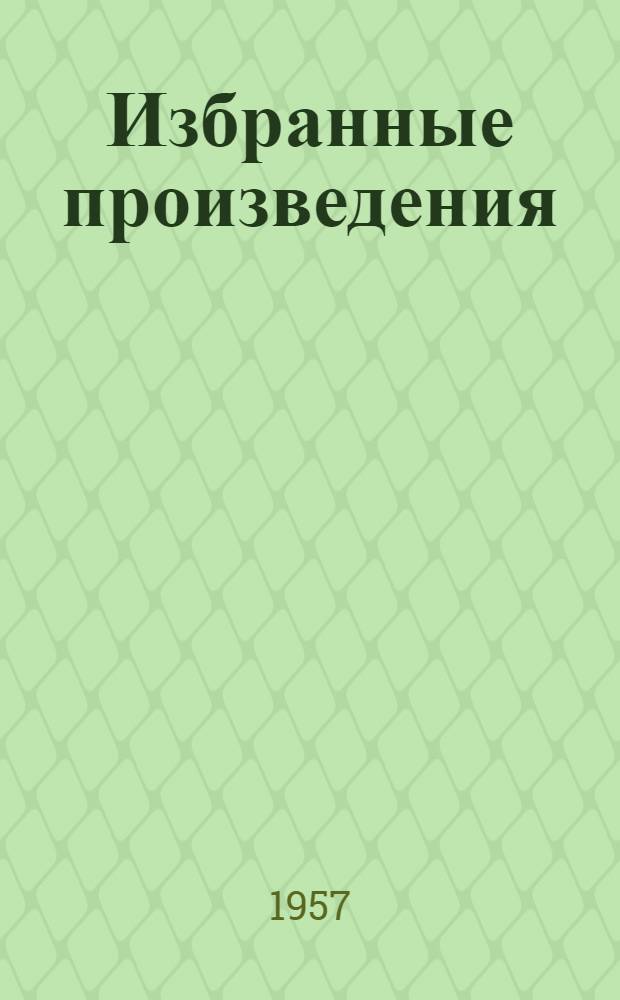 Избранные произведения

1957